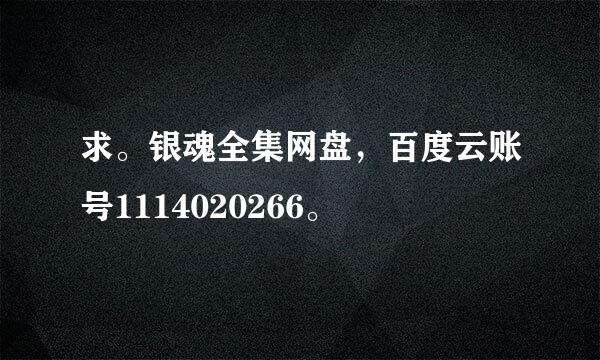 求。银魂全集网盘，百度云账号1114020266。